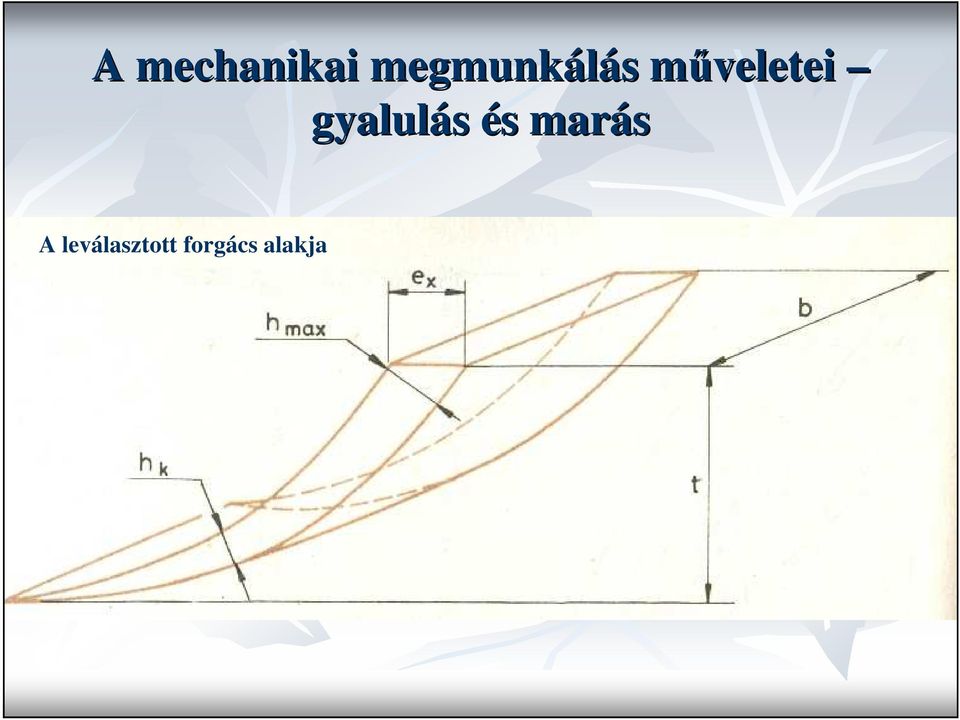 A mechanikai megmunkálás műveletei – gyalulás és marás

A leválasztott forgács alakja

$e_x$

$h_{max}$

b

$h_k$

t